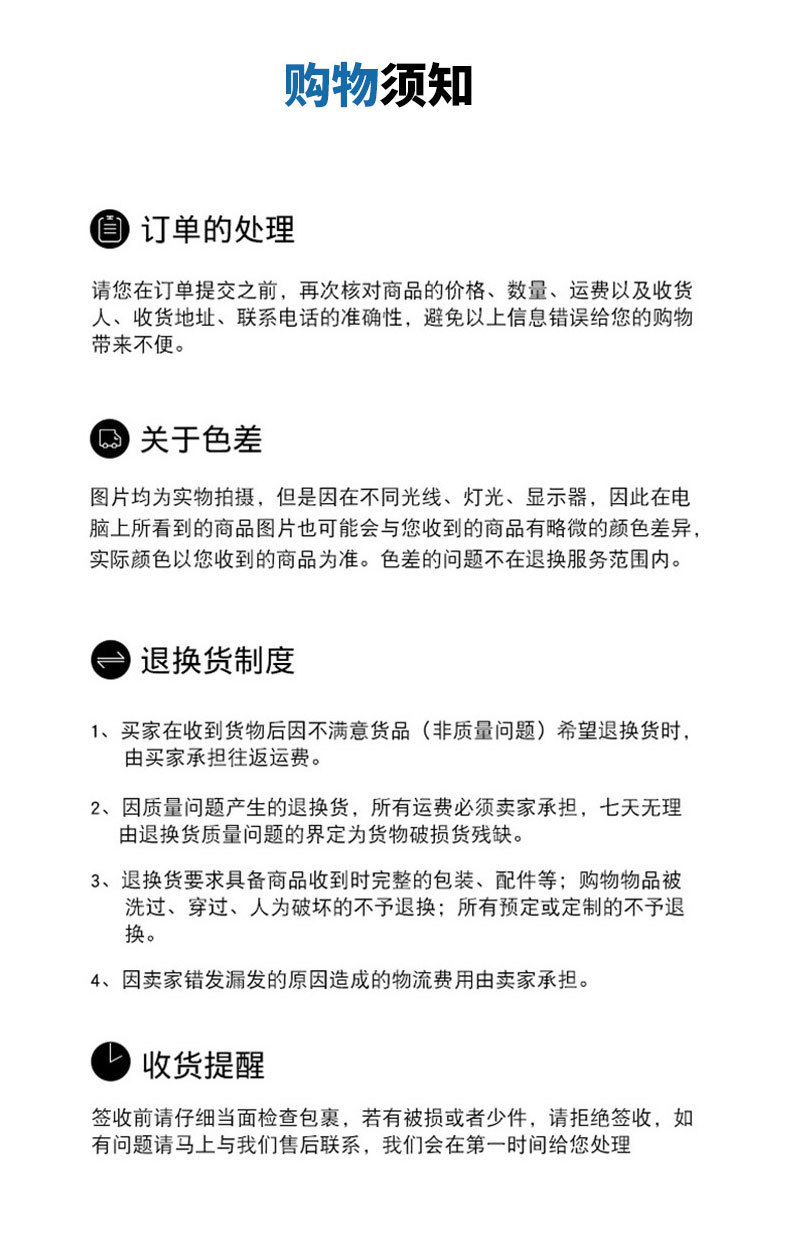 购物须知

订单的处理

请您在订单提交之前，再次核对商品的价格、数量、运费以及收货人、收货地址、联系电话的准确性，避免以上信息错误给您的购物带来不便。

关于色差

图片均为实物拍摄，但是因在不同光线、灯光、显示器，因此在电脑上所看到的商品图片也可能会与您收到的商品有略微的颜色差异，实际颜色以您收到的商品为准。色差的问题不在退换服务范围内。

退换货制度

1、买家在收到货物后因不满意货品（非质量问题）希望退换货时，由买家承担往返运费。

2、因质量问题产生的退换货，所有运费必须卖家承担，七天无理由退换货质量问题的界定为货物破损货残缺。

3、退换货要求具备商品收到时完整的包装、配件等；购物物品被洗过、穿过、人为破坏的不予退换；所有预定或定制的不予退换。

4、因卖家错发漏发的原因造成的物流费用由卖家承担。

收货提醒

签收前请仔细当面检查包裹，若有被损或者少件，请拒绝签收，如有问题请马上与我们售后联系，我们会在第一时间给您处理